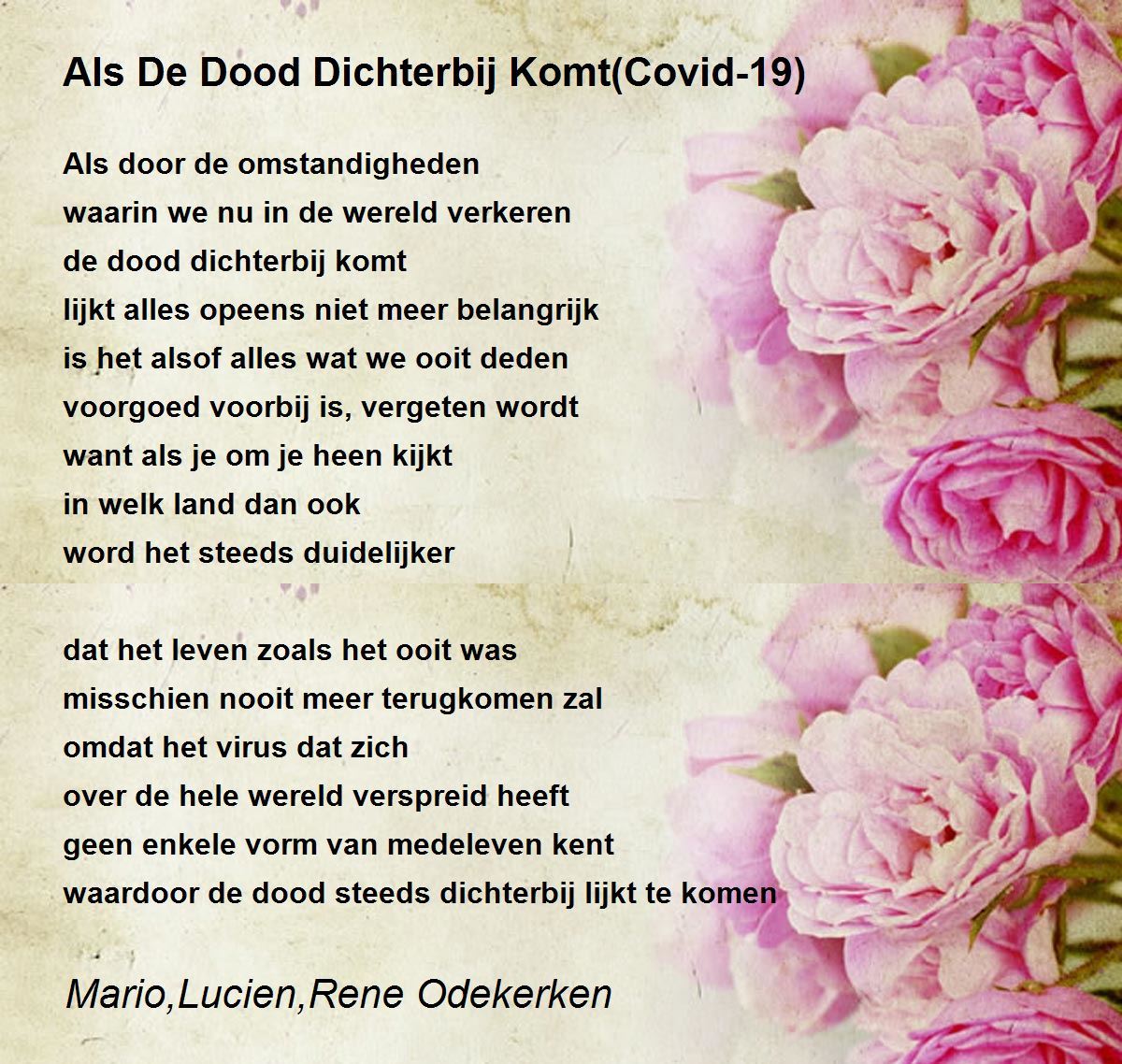 Als De Dood Dichterbij Komt(Covid-19)

Als door de omstandigheden
waarin we nu in de wereld verkeren
de dood dichterbij komt
lijkt alles opeens niet meer belangrijk
is het alsof alles wat we ooit deden
voorgoed voorbij is, vergeten wordt
want als je om je heen kijkt
in welk land dan ook
word het steeds duidelijker

dat het leven zoals het ooit was
misschien nooit meer terugkomen zal
omdat het virus dat zich
over de hele wereld verspreid heeft
geen enkele vorm van medeleven kent
waardoor de dood steeds dichterbij lijkt te komen

Mario,Lucien,Rene Odekerken